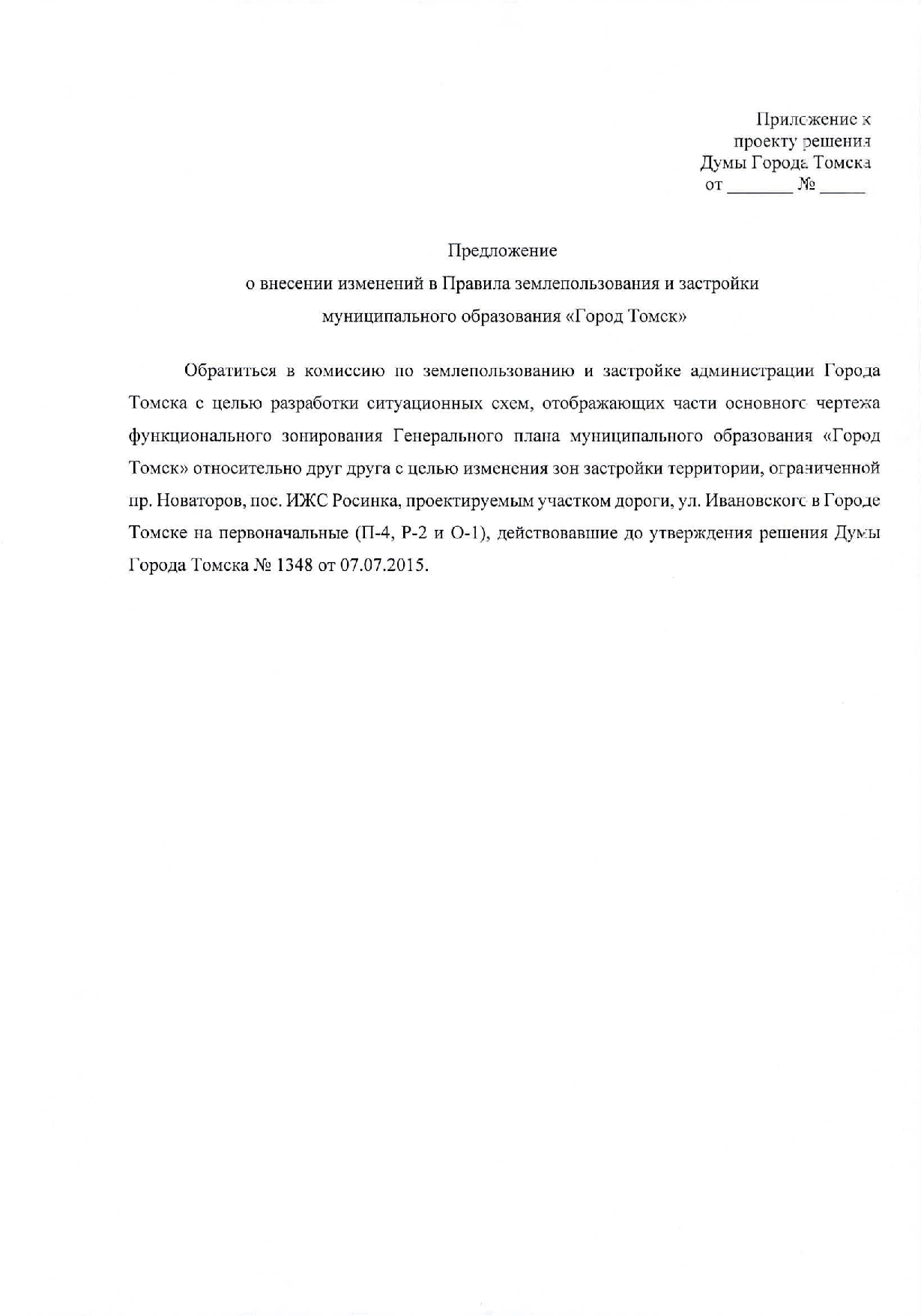 Приложение к
проекту решения
Думы Города Томска
от _______ № _____

Предложение
о внесении изменений в Правила землепользования и застройки
муниципального образования «Город Томск»

Обратиться в комиссию по землепользованию и застройке администрации Города Томска с целью разработки ситуационных схем, отображающих части основного чертежа функционального зонирования Генерального плана муниципального образования «Город Томск» относительно друг друга с целью изменения зон застройки территории, ограниченной пр. Новаторов, пос. ИЖС Росинка, проектируемым участком дороги, ул. Ивановского в Городе Томске на первоначальные (П-4, Р-2 и О-1), действовавшие до утверждения решения Думы Города Томска № 1348 от 07.07.2015.